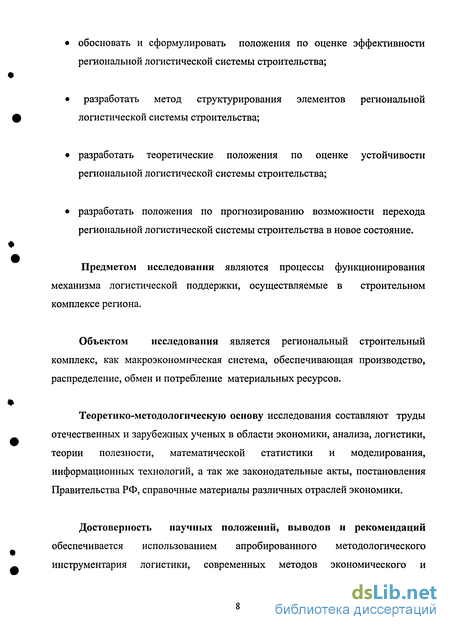 • обосновать и сформулировать положения по оценке эффективности региональной логистической системы строительства;

• разработать метод структурирования элементов региональной логистической системы строительства;

• разработать теоретические положения по оценке устойчивости региональной логистической системы строительства;

• разработать положения по прогнозированию возможности перехода региональной логистической системы строительства в новое состояние.

Предметом исследования являются процессы функционирования механизма логистической поддержки, осуществляемые в строительном комплексе региона.

Объектом исследования является региональный строительный комплекс, как макроэкономическая система, обеспечивающая производство, распределение, обмен и потребление материальных ресурсов.

Теоретико-методологическую основу исследования составляют труды отечественных и зарубежных ученых в области экономики, анализа, логистики, теории полезности, математической статистики и моделирования, информационных технологий, а так же законодательные акты, постановления Правительства РФ, справочные материалы различных отраслей экономики.

Достоверность научных положений, выводов и рекомендаций обеспечивается использованием апробированного методологического инструментария логистики, современных методов экономического и

8

dsLib.net
библиотека диссертаций